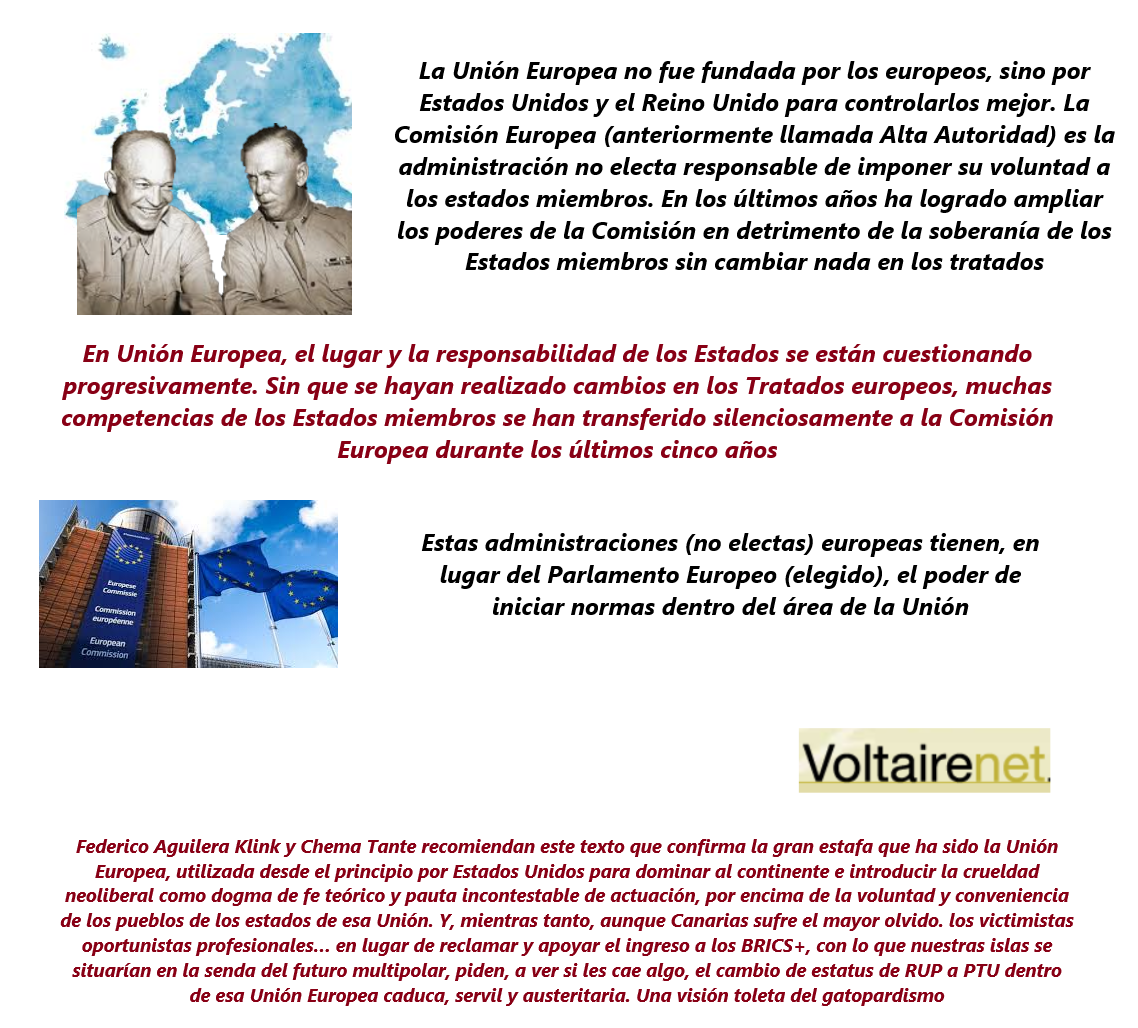 La Unión Europea no fue fundada por los europeos, sino por Estados Unidos y el Reino Unido para controlarlos mejor. La Comisión Europea (anteriormente llamada Alta Autoridad) es la administración no electa responsable de imponer su voluntad a los estados miembros. En los últimos años ha logrado ampliar los poderes de la Comisión en detrimento de la soberanía de los Estados miembros sin cambiar nada en los tratados

En Unión Europea, el lugar y la responsabilidad de los Estados se están cuestionando progresivamente. Sin que se hayan realizado cambios en los Tratados europeos, muchas competencias de los Estados miembros se han transferido silenciosamente a la Comisión Europea durante los últimos cinco años

Europese Commissie
Commission européenne
European Commission

Estas administraciones (no electas) europeas tienen, en lugar del Parlamento Europeo (elegido), el poder de iniciar normas dentro del área de la Unión

Voltairenet.

Federico Aguilera Klink y Chema Tante recomiendan este texto que confirma la gran estafa que ha sido la Unión Europea, utilizada desde el principio por Estados Unidos para dominar al continente e introducir la crueldad neoliberal como dogma de fe teórico y pauta incontestable de actuación, por encima de la voluntad y conveniencia de los pueblos de los estados de esa Unión. Y, mientras tanto, aunque Canarias sufre el mayor olvido. los victimistas oportunistas profesionales... en lugar de reclamar y apoyar el ingreso a los BRICS+, con lo que nuestras islas se situarían en la senda del futuro multipolar, piden, a ver si les cae algo, el cambio de estatus de RUP a PTU dentro de esa Unión Europea caduca, servil y austeritaria. Una visión toleta del gatopardismo